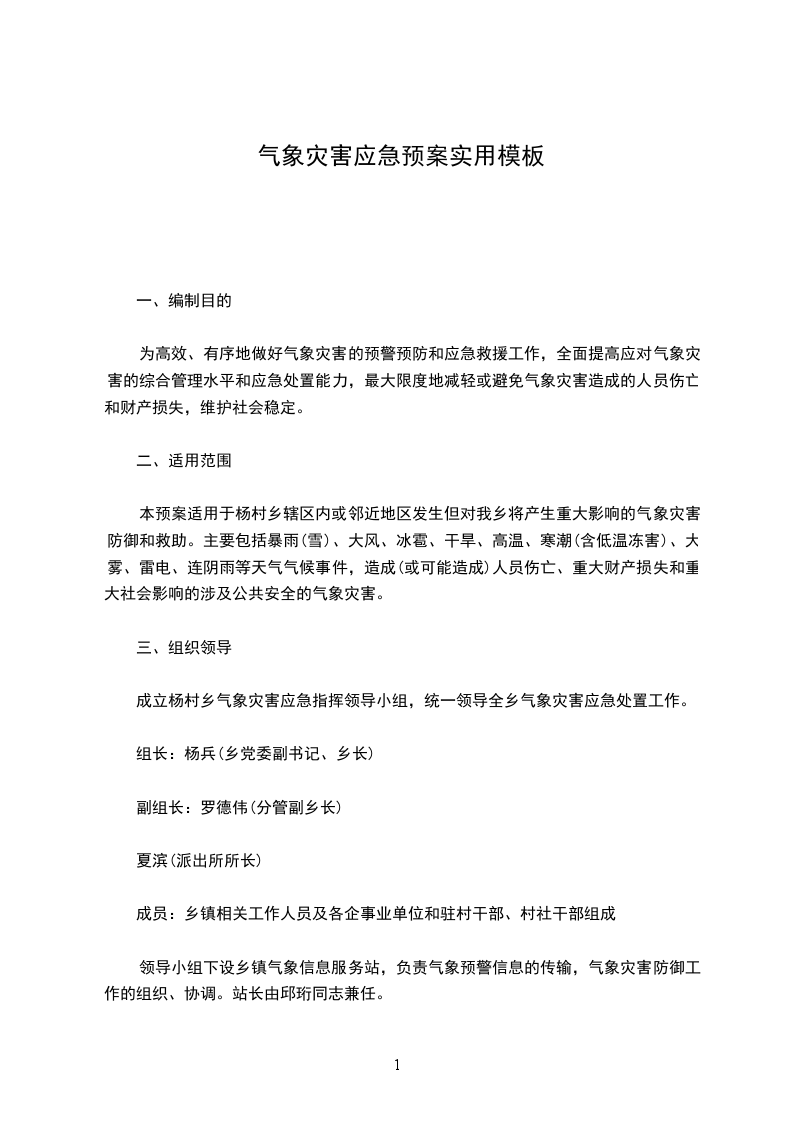 气象灾害应急预案实用模板

一、编制目的

为高效、有序地做好气象灾害的预警预防和应急救援工作，全面提高应对气象灾害的综合管理水平和应急处置能力，最大限度地减轻或避免气象灾害造成的人员伤亡和财产损失，维护社会稳定。

二、适用范围

本预案适用于杨村乡辖区内或邻近地区发生但对我乡将产生重大影响的气象灾害防御和救助。主要包括暴雨(雪)、大风、冰雹、干旱、高温、寒潮(含低温冻害)、大雾、雷电、连阴雨等天气气候事件，造成(或可能造成)人员伤亡、重大财产损失和重大社会影响的涉及公共安全的气象灾害。

三、组织领导

成立杨村乡气象灾害应急指挥领导小组，统一领导全乡气象灾害应急处置工作。

组长：杨兵(乡党委副书记、乡长)

副组长：罗德伟(分管副乡长)

夏滨(派出所所长)

成员：乡镇相关工作人员及各企事业单位和驻村干部、村社干部组成

领导小组下设乡镇气象信息服务站，负责气象预警信息的传输，气象灾害防御工作的组织、协调。站长由邱珩同志兼任。

1